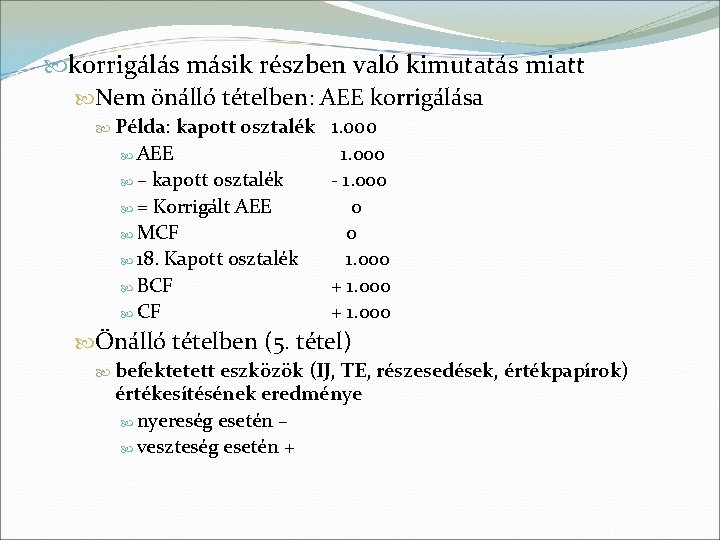 korrigálás másik részben való kimutatás miatt

Nem önálló tételben: AEE korrigálása

Példa: kapott osztalék 1.000

AEE 1.000

– kapott osztalék - 1.000

= Korrigált AEE 0

MCF 0

18. Kapott osztalék 1.000

BCF + 1.000

CF + 1.000

Önálló tételben (5. tétel)

befektetett eszközök (IJ, TE, részesedések, értékpapírok) értékesítésének eredménye

nyereség esetén –

veszteség esetén +